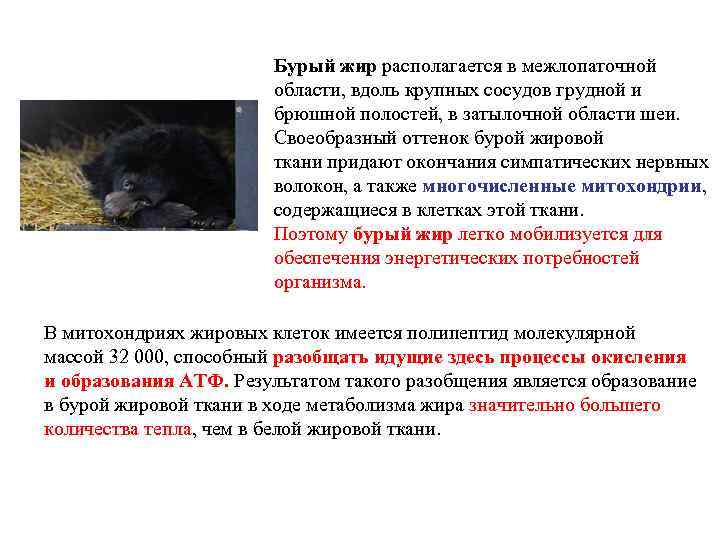 Бурый жир располагается в межлопаточной области, вдоль крупных сосудов грудной и брюшной полостей, в затылочной области шеи. Своеобразный оттенок бурой жировой ткани придают окончания симпатических нервных волокон, а также многочисленные митохондрии, содержащиеся в клетках этой ткани. Поэтому бурый жир легко мобилизуется для обеспечения энергетических потребностей организма.

В митохондриях жировых клеток имеется полипептид молекулярной массой 32 000, способный разобщать идущие здесь процессы окисления и образования АТФ. Результатом такого разобщения является образование в бурой жировой ткани в ходе метаболизма жира значительно большего количества тепла, чем в белой жировой ткани.